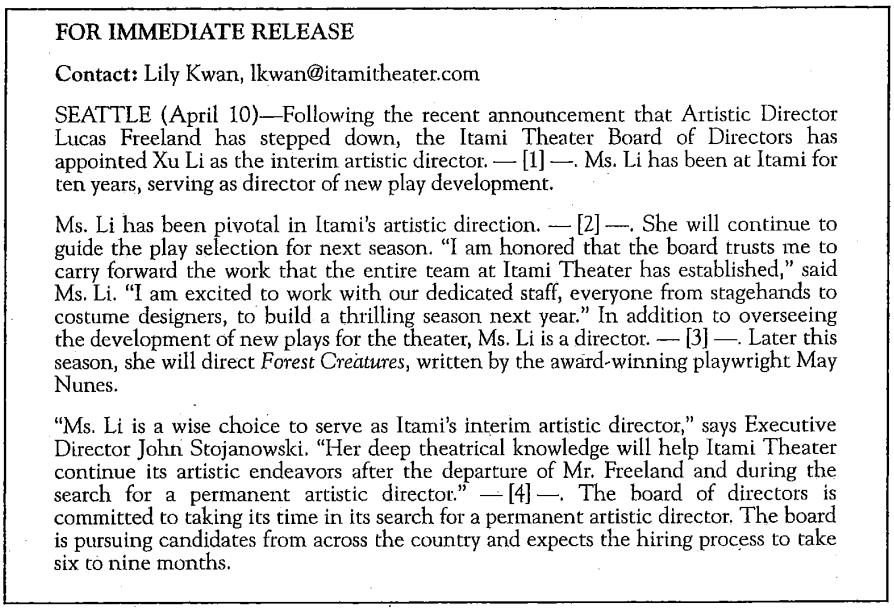 FOR IMMEDIATE RELEASE

Contact: Lily Kwan, lkwan@itamitheater.com

SEATTLE (April 10)—Following the recent announcement that Artistic Director Lucas Freeland has stepped down, the Itami Theater Board of Directors has appointed Xu Li as the interim artistic director. — [1] —. Ms. Li has been at Itami for ten years, serving as director of new play development.

Ms. Li has been pivotal in Itami's artistic direction. — [2] —. She will continue to guide the play selection for next season. "I am honored that the board trusts me to carry forward the work that the entire team at Itami Theater has established," said Ms. Li. "I am excited to work with our dedicated staff, everyone from stagehands to costume designers, to build a thrilling season next year." In addition to overseeing the development of new plays for the theater, Ms. Li is a director. — [3] —. Later this season, she will direct Forest Creatures, written by the award-winning playwright May Nunes.

"Ms. Li is a wise choice to serve as Itami's interim artistic director," says Executive Director John Stojanowski. "Her deep theatrical knowledge will help Itami Theater continue its artistic endeavors after the departure of Mr. Freeland and during the search for a permanent artistic director." — [4] —. The board of directors is committed to taking its time in its search for a permanent artistic director. The board is pursuing candidates from across the country and expects the hiring process to take six to nine months.